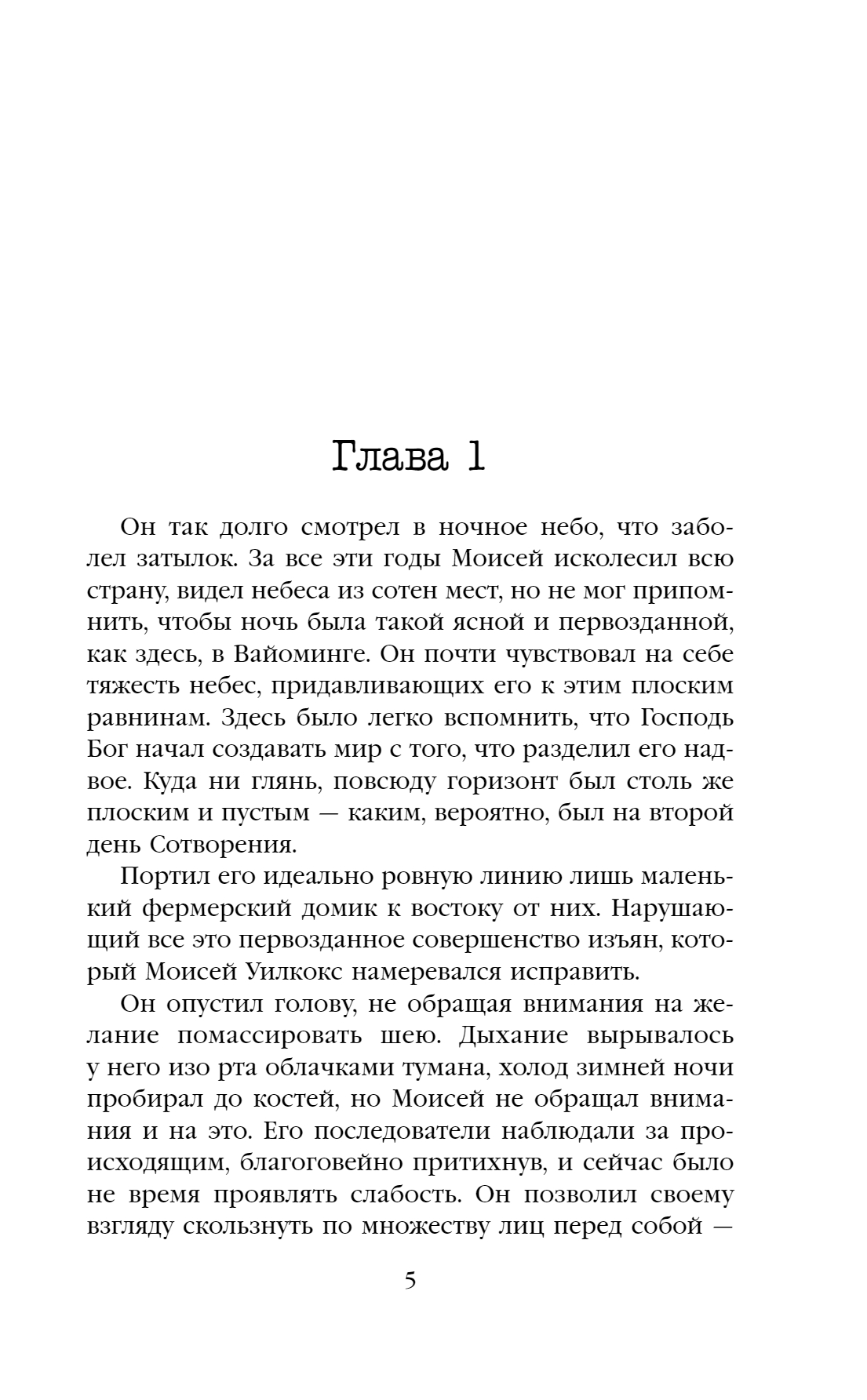 Глава 1

Он так долго смотрел в ночное небо, что заболел затылок. За все эти годы Моисей исколесил всю страну, видел небеса из сотен мест, но не мог припомнить, чтобы ночь была такой ясной и первозданной, как здесь, в Вайоминге. Он почти чувствовал на себе тяжесть небес, придавливающих его к этим плоским равнинам. Здесь было легко вспомнить, что Господь Бог начал создавать мир с того, что разделил его надвое. Куда ни глянь, повсюду горизонт был столь же плоским и пустым — каким, вероятно, был на второй день Сотворения.

Портил его идеально ровную линию лишь маленький фермерский домик к востоку от них. Нарушающий все это первозданное совершенство изъян, который Моисей Уилкокс намеревался исправить.

Он опустил голову, не обращая внимания на желание помассировать шею. Дыхание вырывалось у него изо рта облачками тумана, холод зимней ночи пробирал до костей, но Моисей не обращал внимания и на это. Его последователи наблюдали за происходящим, благоговейно притихнув, и сейчас было не время проявлять слабость. Он позволил своему взгляду скользнуть по множеству лиц перед собой —

5